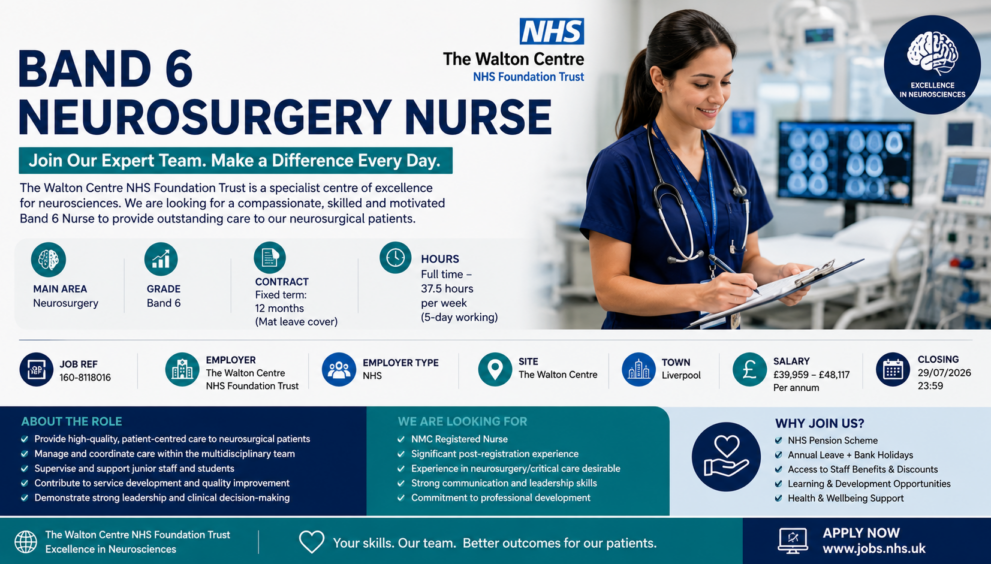 NHS
The Walton Centre
NHS Foundation Trust

EXCELLENCE IN NEUROSCIENCES

BAND 6
NEUROSURGERY NURSE

Join Our Expert Team. Make a Difference Every Day.

The Walton Centre NHS Foundation Trust is a specialist centre of excellence for neurosciences. We are looking for a compassionate, skilled and motivated Band 6 Nurse to provide outstanding care to our neurosurgical patients.

MAIN AREA
Neurosurgery

GRADE
Band 6

CONTRACT
Fixed term: 12 months (Mat leave cover)

HOURS
Full time – 37.5 hours per week (5-day working)

JOB REF
160-8118016

EMPLOYER
The Walton Centre NHS Foundation Trust

EMPLOYER TYPE
NHS

SITE
The Walton Centre

TOWN
Liverpool

SALARY
£39,959 – £48,117
Per annum

CLOSING
29/07/2026
23:59

ABOUT THE ROLE
✓ Provide high-quality, patient-centred care to neurosurgical patients
✓ Manage and coordinate care within the multidisciplinary team
✓ Supervise and support junior staff and students
✓ Contribute to service development and quality improvement
✓ Demonstrate strong leadership and clinical decision-making

WE ARE LOOKING FOR
✓ NMC Registered Nurse
✓ Significant post-registration experience
✓ Experience in neurosurgery/critical care desirable
✓ Strong communication and leadership skills
✓ Commitment to professional development

WHY JOIN US?
✓ NHS Pension Scheme
✓ Annual Leave + Bank Holidays
✓ Access to Staff Benefits & Discounts
✓ Learning & Development Opportunities
✓ Health & Wellbeing Support

The Walton Centre NHS Foundation Trust
Excellence in Neurosciences

Your skills. Our team. Better outcomes for our patients.

APPLY NOW
www.jobs.nhs.uk